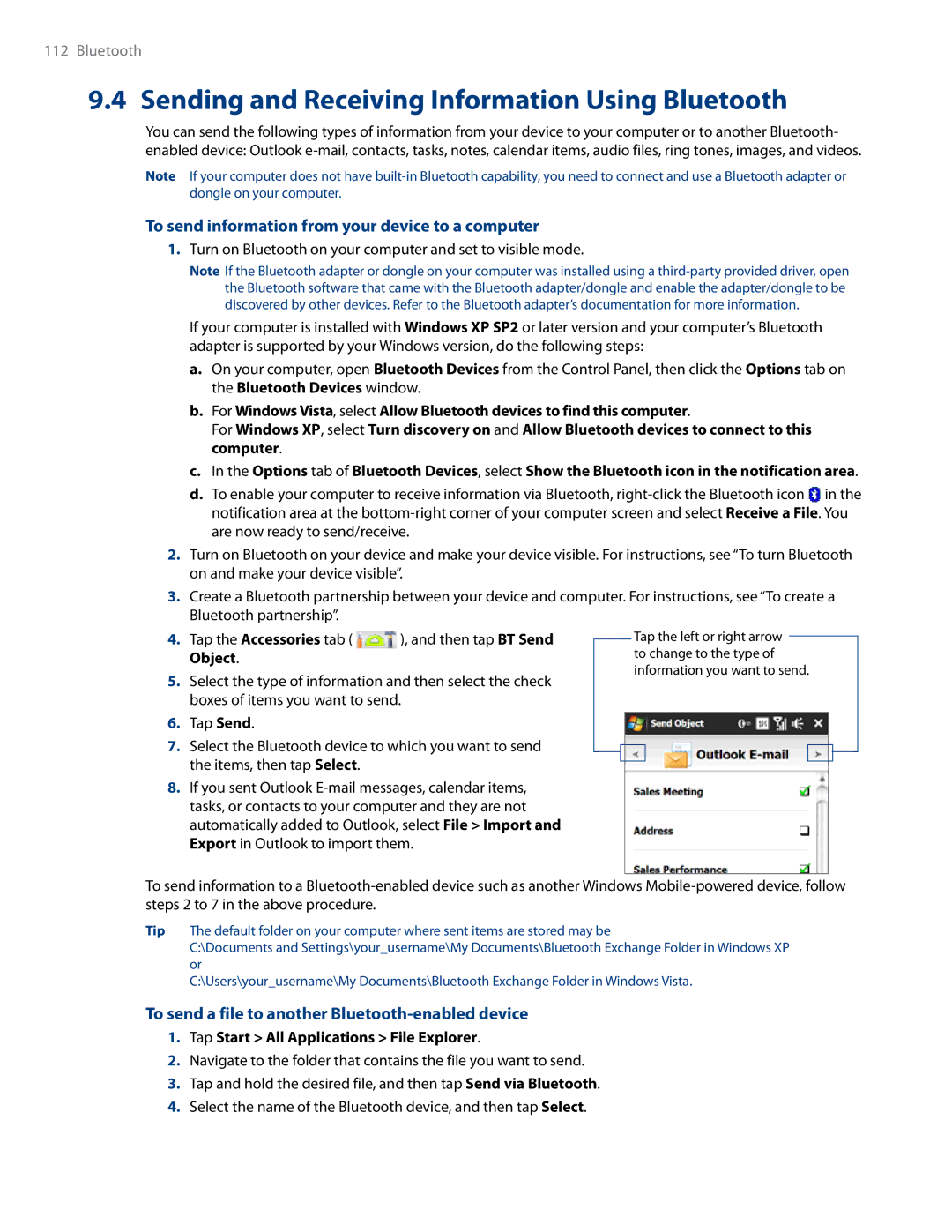 112 Bluetooth

9.4 Sending and Receiving Information Using Bluetooth

You can send the following types of information from your device to your computer or to another Bluetooth-enabled device: Outlook e-mail, contacts, tasks, notes, calendar items, audio files, ring tones, images, and videos.

Note If your computer does not have built-in Bluetooth capability, you need to connect and use a Bluetooth adapter or dongle on your computer.

To send information from your device to a computer

1. Turn on Bluetooth on your computer and set to visible mode.

Note If the Bluetooth adapter or dongle on your computer was installed using a third-party provided driver, open the Bluetooth software that came with the Bluetooth adapter/dongle and enable the adapter/dongle to be discovered by other devices. Refer to the Bluetooth adapter's documentation for more information.

If your computer is installed with Windows XP SP2 or later version and your computer's Bluetooth adapter is supported by your Windows version, do the following steps:

a. On your computer, open Bluetooth Devices from the Control Panel, then click the Options tab on the Bluetooth Devices window.

b. For Windows Vista, select Allow Bluetooth devices to find this computer.
For Windows XP, select Turn discovery on and Allow Bluetooth devices to connect to this computer.

c. In the Options tab of Bluetooth Devices, select Show the Bluetooth icon in the notification area.

d. To enable your computer to receive information via Bluetooth, right-click the Bluetooth icon in the notification area at the bottom-right corner of your computer screen and select Receive a File. You are now ready to send/receive.

2. Turn on Bluetooth on your device and make your device visible. For instructions, see "To turn Bluetooth on and make your device visible".

3. Create a Bluetooth partnership between your device and computer. For instructions, see "To create a Bluetooth partnership".

4. Tap the Accessories tab ( ), and then tap BT Send Object.

5. Select the type of information and then select the check boxes of items you want to send.

6. Tap Send.

7. Select the Bluetooth device to which you want to send the items, then tap Select.

8. If you sent Outlook E-mail messages, calendar items, tasks, or contacts to your computer and they are not automatically added to Outlook, select File > Import and Export in Outlook to import them.

Tap the left or right arrow to change to the type of information you want to send.

Send Object
Outlook E-mail
Sales Meeting
Address
Sales Performance

To send information to a Bluetooth-enabled device such as another Windows Mobile-powered device, follow steps 2 to 7 in the above procedure.

Tip The default folder on your computer where sent items are stored may be C:\Documents and Settings\your_username\My Documents\Bluetooth Exchange Folder in Windows XP or C:\Users\your_username\My Documents\Bluetooth Exchange Folder in Windows Vista.

To send a file to another Bluetooth-enabled device

1. Tap Start > All Applications > File Explorer.

2. Navigate to the folder that contains the file you want to send.

3. Tap and hold the desired file, and then tap Send via Bluetooth.

4. Select the name of the Bluetooth device, and then tap Select.